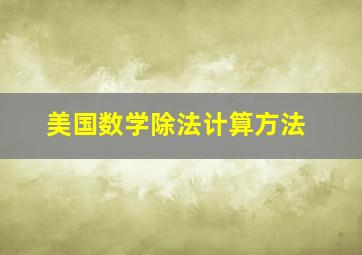 美国数学除法计算方法